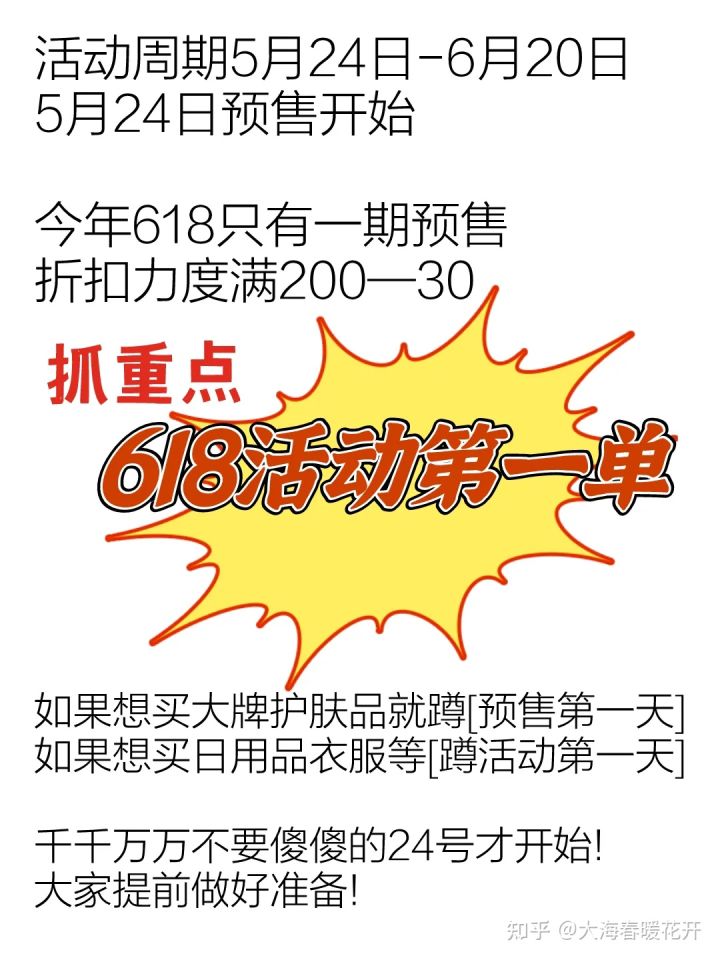 活动周期5月24日-6月20日
5月24日预售开始

今年618只有一期预售
折扣力度满200—30

抓重点
618活动第一单

如果想买大牌护肤品就蹲[预售第一天]
如果想买日用品衣服等[蹲活动第一天]

千千万万不要傻傻的24号才开始!
大家提前做好准备!

知乎 @大海春暖花开